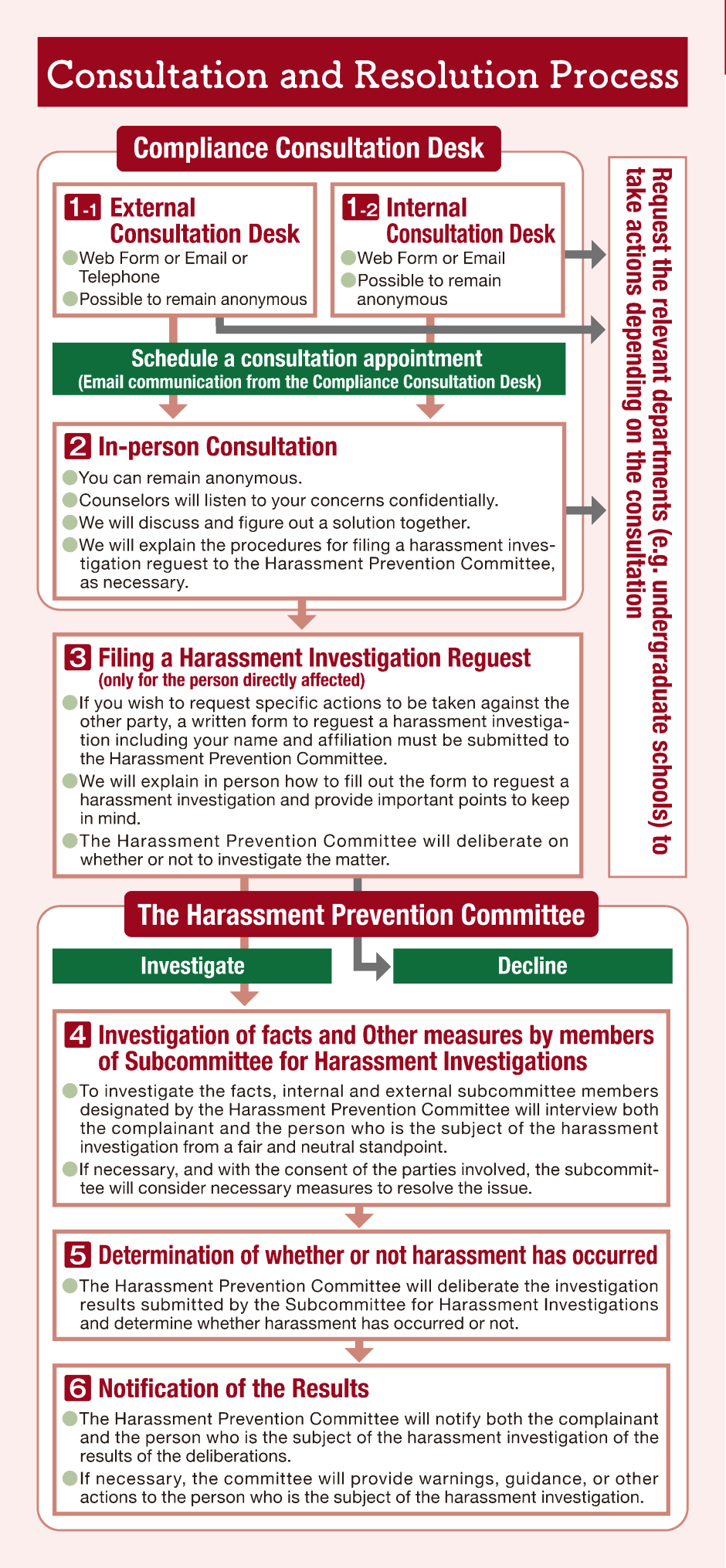 Consultation and Resolution Process

Compliance Consultation Desk

1-1 External Consultation Desk
Web Form or Email or Telephone
Possible to remain anonymous

1-2 Internal Consultation Desk
Web Form or Email
Possible to remain anonymous

Request the relevant departments (e.g. undergraduate schools) to take actions depending on the consultation

Schedule a consultation appointment
(Email communication from the Compliance Consultation Desk)

2 In-person Consultation
You can remain anonymous.
Counselors will listen to your concerns confidentially.
We will discuss and figure out a solution together.
We will explain the procedures for filing a harassment investigation reguest to the Harassment Prevention Committee, as necessary.

3 Filing a Harassment Investigation Reguest
(only for the person directly affected)
If you wish to request specific actions to be taken against the other party, a written form to reguest a harassment investigation including your name and affiliation must be submitted to the Harassment Prevention Committee.
We will explain in person how to fill out the form to reguest a harassment investigation and provide important points to keep in mind.
The Harassment Prevention Committee will deliberate on whether or not to investigate the matter.

The Harassment Prevention Committee

Investigate

Decline

4 Investigation of facts and Other measures by members of Subcommittee for Harassment Investigations
To investigate the facts, internal and external subcommittee members designated by the Harassment Prevention Committee will interview both the complainant and the person who is the subject of the harassment investigation from a fair and neutral standpoint.
If necessary, and with the consent of the parties involved, the subcommittee will consider necessary measures to resolve the issue.

5 Determination of whether or not harassment has occurred
The Harassment Prevention Committee will deliberate the investigation results submitted by the Subcommittee for Harassment Investigations and determine whether harassment has occurred or not.

6 Notification of the Results
The Harassment Prevention Committee will notify both the complainant and the person who is the subject of the harassment investigation of the results of the deliberations.
If necessary, the committee will provide warnings, guidance, or other actions to the person who is the subject of the harassment investigation.